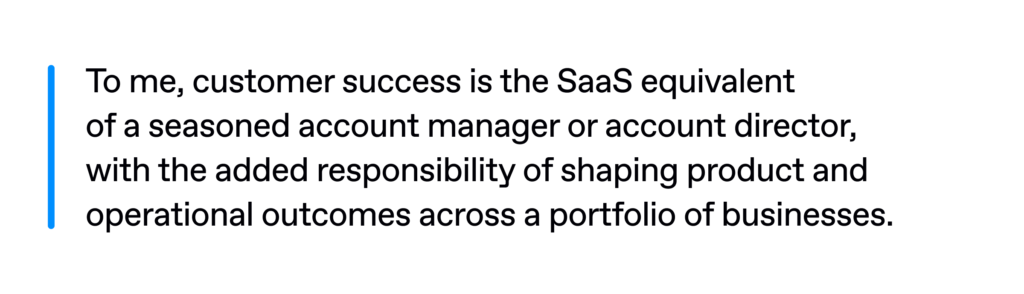 To me, customer success is the SaaS equivalent of a seasoned account manager or account director, with the added responsibility of shaping product and operational outcomes across a portfolio of businesses.